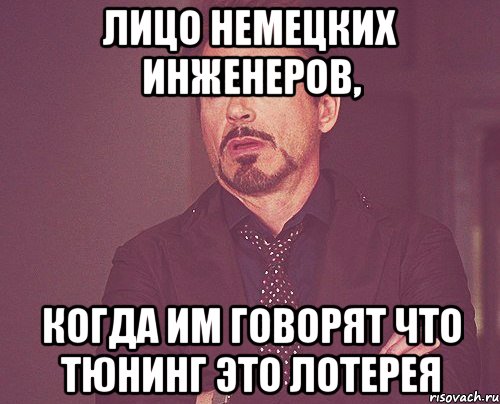 ЛИЦО НЕМЕЦКИХ ИНЖЕНЕРОВ,

КОГДА ИМ ГОВОРЯТ ЧТО ТЮНИНГ ЭТО ЛОТЕРЕЯ

risovach.ru